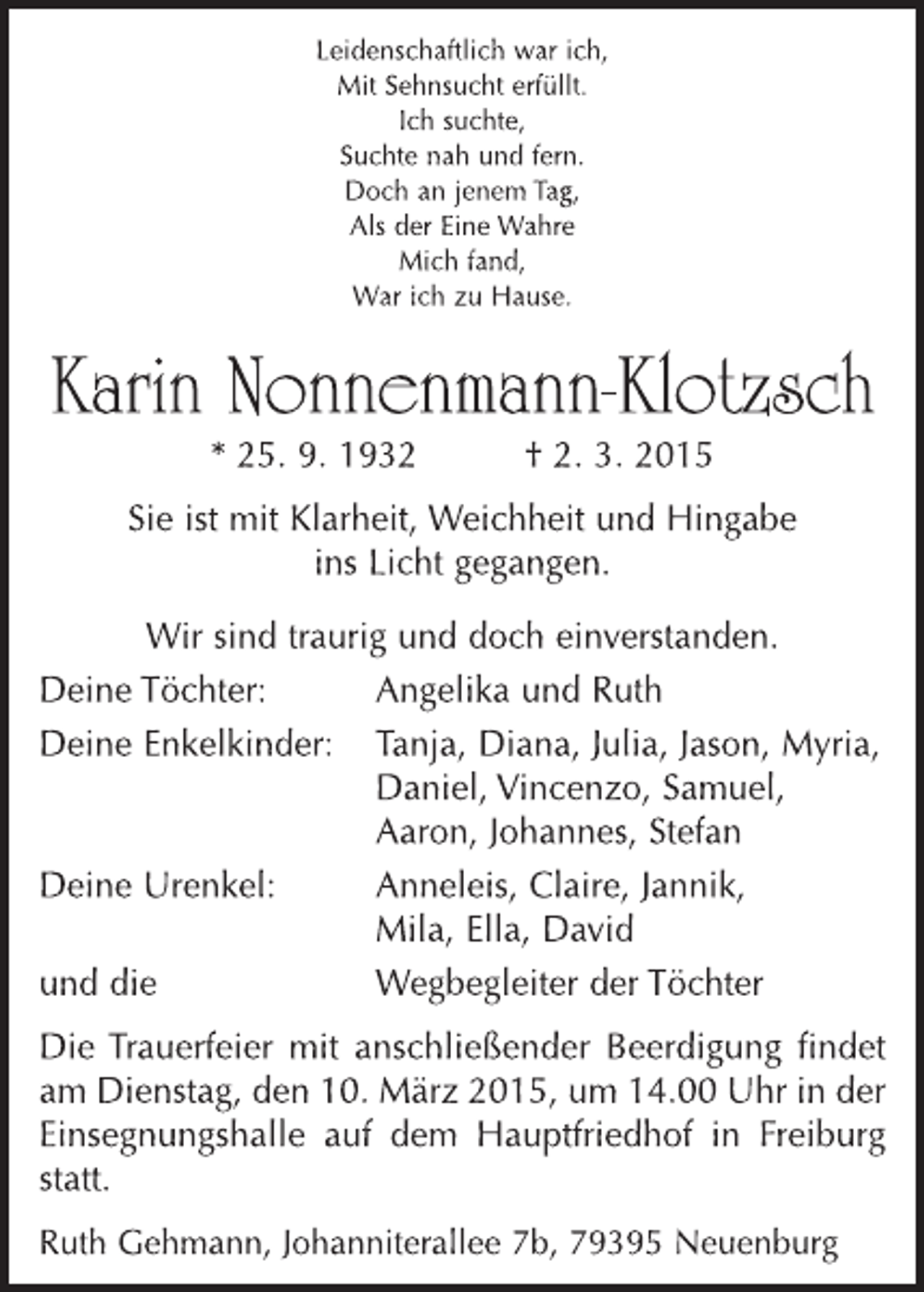 Leidenschaftlich war ich,
Mit Sehnsucht erfüllt.
Ich suchte,
Suchte nah und fern.
Doch an jenem Tag,
Als der Eine Wahre
Mich fand,
War ich zu Hause.

Karin Nonnenmann-Klotzsch

* 25. 9. 1932 † 2. 3. 2015

Sie ist mit Klarheit, Weichheit und Hingabe ins Licht gegangen.

Wir sind traurig und doch einverstanden.

Deine Töchter: Angelika und Ruth
Deine Enkelkinder: Tanja, Diana, Julia, Jason, Myria, Daniel, Vincenzo, Samuel, Aaron, Johannes, Stefan
Deine Urenkel: Anneleis, Claire, Jannik, Mila, Ella, David
und die Wegbegleiter der Töchter

Die Trauerfeier mit anschließender Beerdigung findet am Dienstag, den 10. März 2015, um 14.00 Uhr in der Einsegnungshalle auf dem Hauptfriedhof in Freiburg statt.

Ruth Gehmann, Johanniterallee 7b, 79395 Neuenburg